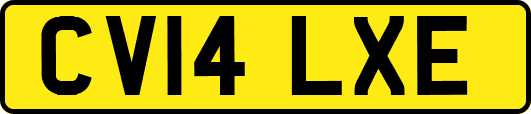 CV14 LXE